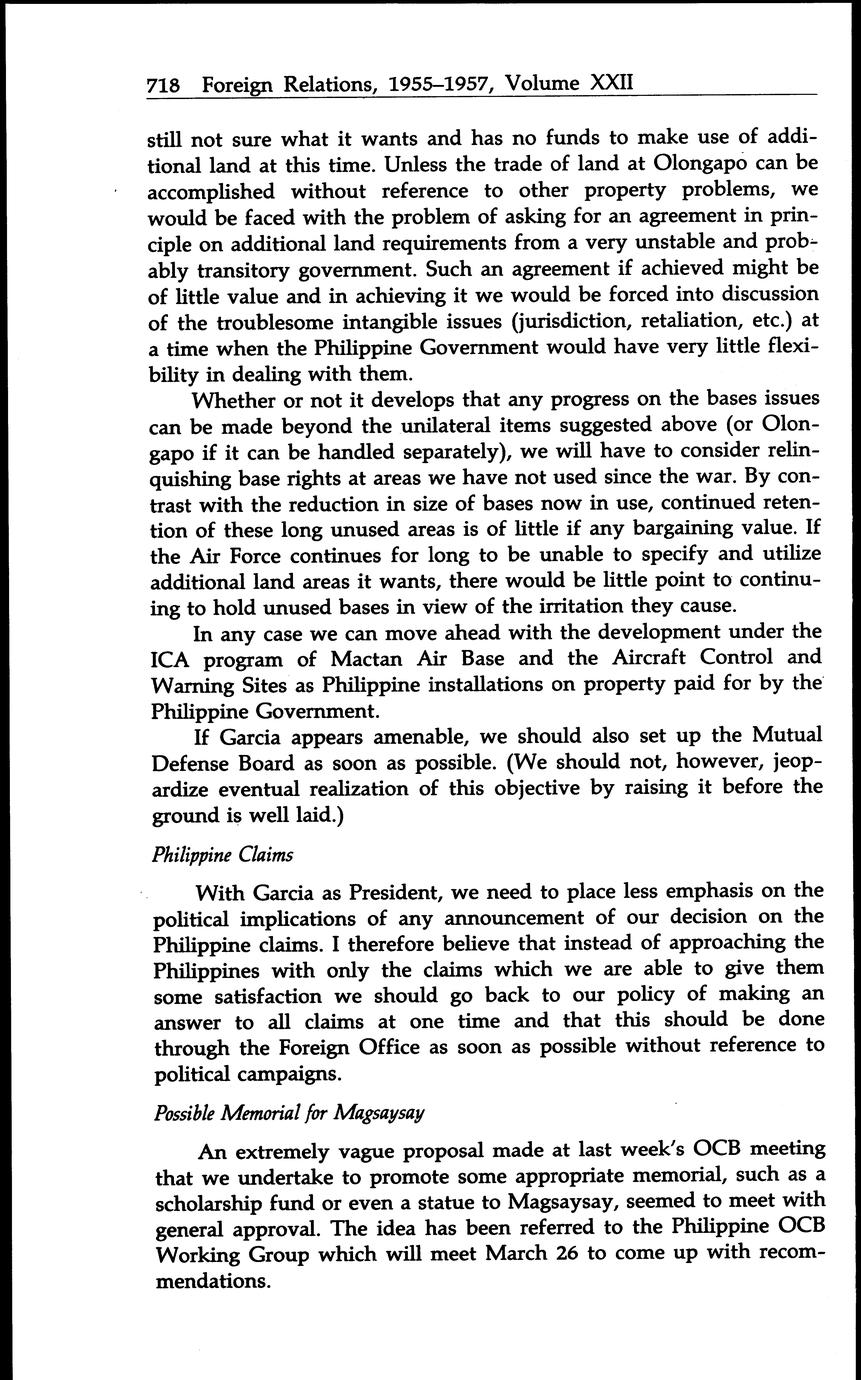 718 Foreign Relations, 1955–1957, Volume XXII

still not sure what it wants and has no funds to make use of additional land at this time. Unless the trade of land at Olongapo can be accomplished without reference to other property problems, we would be faced with the problem of asking for an agreement in principle on additional land requirements from a very unstable and probably transitory government. Such an agreement if achieved might be of little value and in achieving it we would be forced into discussion of the troublesome intangible issues (jurisdiction, retaliation, etc.) at a time when the Philippine Government would have very little flexibility in dealing with them.

Whether or not it develops that any progress on the bases issues can be made beyond the unilateral items suggested above (or Olongapo if it can be handled separately), we will have to consider relinquishing base rights at areas we have not used since the war. By contrast with the reduction in size of bases now in use, continued retention of these long unused areas is of little if any bargaining value. If the Air Force continues for long to be unable to specify and utilize additional land areas it wants, there would be little point to continuing to hold unused bases in view of the irritation they cause.

In any case we can move ahead with the development under the ICA program of Mactan Air Base and the Aircraft Control and Warning Sites as Philippine installations on property paid for by the Philippine Government.

If Garcia appears amenable, we should also set up the Mutual Defense Board as soon as possible. (We should not, however, jeopardize eventual realization of this objective by raising it before the ground is well laid.)

Philippine Claims

With Garcia as President, we need to place less emphasis on the political implications of any announcement of our decision on the Philippine claims. I therefore believe that instead of approaching the Philippines with only the claims which we are able to give them some satisfaction we should go back to our policy of making an answer to all claims at one time and that this should be done through the Foreign Office as soon as possible without reference to political campaigns.

Possible Memorial for Magsaysay

An extremely vague proposal made at last week's OCB meeting that we undertake to promote some appropriate memorial, such as a scholarship fund or even a statue to Magsaysay, seemed to meet with general approval. The idea has been referred to the Philippine OCB Working Group which will meet March 26 to come up with recommendations.